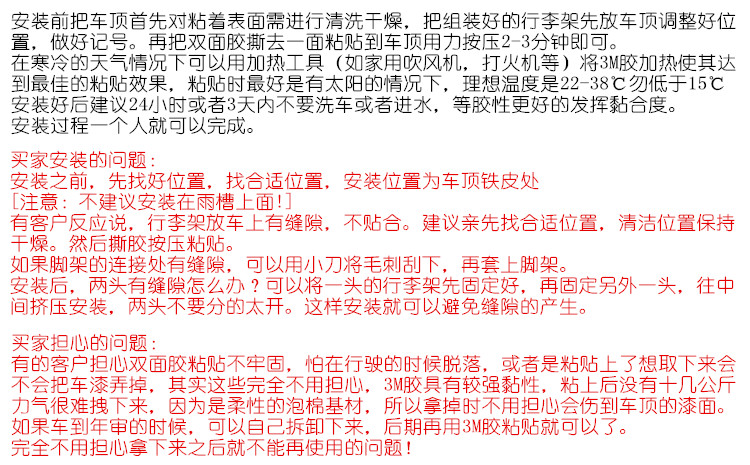 安装前把车顶首先对粘着表面需进行清洗干燥，把组装好的行李架先放车顶调整好位置，做好记号。再把双面胶撕去一面粘贴到车顶用力按压2-3分钟即可。
在寒冷的天气情况下可以用加热工具（如家用吹风机，打火机等）将3M胶加热使其达到最佳的粘贴效果，粘贴时最好是有太阳的情况下，理想温度是22-38℃勿低于15℃
安装好后建议24小时或者3天内不要洗车或者进水，等胶性更好的发挥黏合度。
安装过程一个人就可以完成。

买家安装的问题：
安装之前，先找好位置，找合适位置，安装位置为车顶铁皮处
[注意：不建议安装在雨槽上面!]
有客户反应说，行李架放车上有缝隙，不贴合。建议亲先找合适位置，清洁位置保持干燥。然后撕胶按压粘贴。
如果脚架的连接处有缝隙，可以用小刀将毛刺刮下，再套上脚架。
安装后，两头有缝隙怎么办？可以将一头的行李架先固定好，再固定另外一头，往中间挤压安装，两头不要分的太开。这样安装就可以避免缝隙的产生。

买家担心的问题：
有的客户担心双面胶粘贴不牢固，怕在行驶的时候脱落，或者是粘贴上了想取下来会不会把车漆弄掉，其实这些完全不用担心，3M胶具有较强黏性，粘上后没有十几公斤力气很难拽下来，因为是柔性的泡棉基材，所以拿掉时不用担心会伤到车顶的漆面。
如果车到年审的时候，可以自己拆卸下来，后期再用3M胶粘贴就可以了。
完全不用担心拿下来之后就不能再使用的问题！